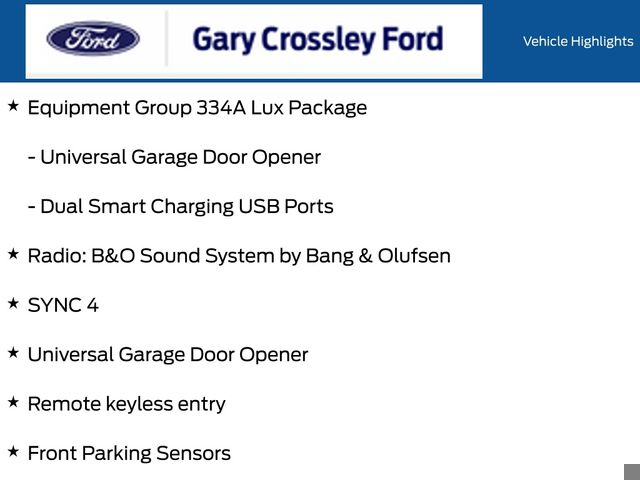 Ford

Gary Crossley Ford

Vehicle Highlights

★ Equipment Group 334A Lux Package

- Universal Garage Door Opener

- Dual Smart Charging USB Ports

★ Radio: B&O Sound System by Bang & Olufsen

★ SYNC 4

★ Universal Garage Door Opener

★ Remote keyless entry

★ Front Parking Sensors